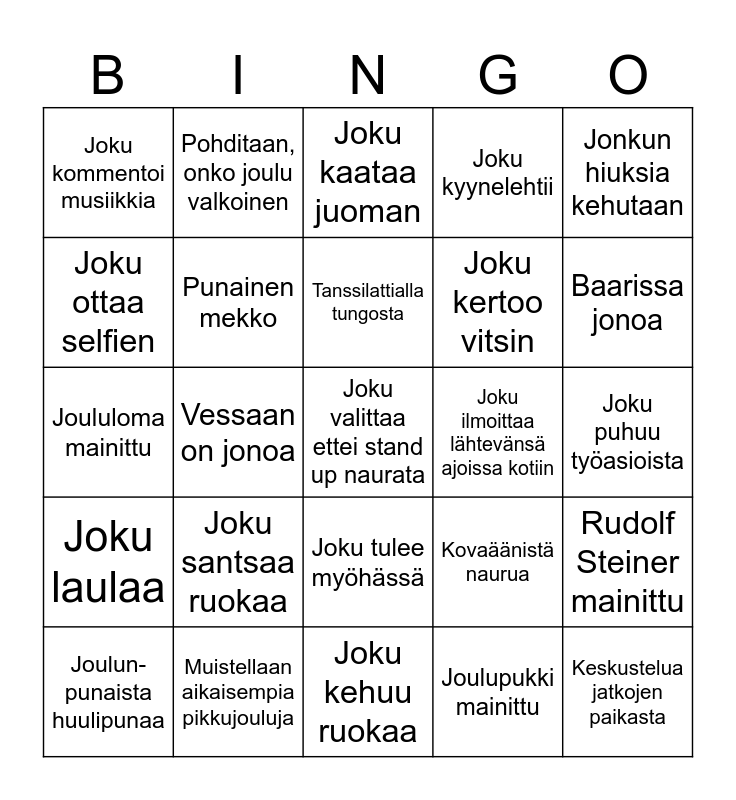 | B | I | N | G | O |
|---|---|---|---|---|
| Joku kommentoi musiikkia | Pohditaan, onko joulu valkoinen | Joku kaataa juoman | Joku kyynelehtii | Jonkun hiuksia kehutaan |
| Joku ottaa selfien | Punainen mekko | Tanssilattialla tungosta | Joku kertoo vitsin | Baarissa jonoa |
| Joululoma mainittu | Vessaan on jonoa | Joku valittaa ettei stand up naurata | Joku ilmoittaa lähtevänsä ajoissa kotiin | Joku puhuu työasioista |
| Joku laulaa | Joku santsaa ruokaa | Joku tulee myöhässä | Kovaäänistä naurua | Rudolf Steiner mainittu |
| Joulun-punaista huulipunaa | Muistellaan aikaisempia pikkujouluja | Joku kehuu ruokaa | Joulupukki mainittu | Keskustelua jatkojen paikasta |